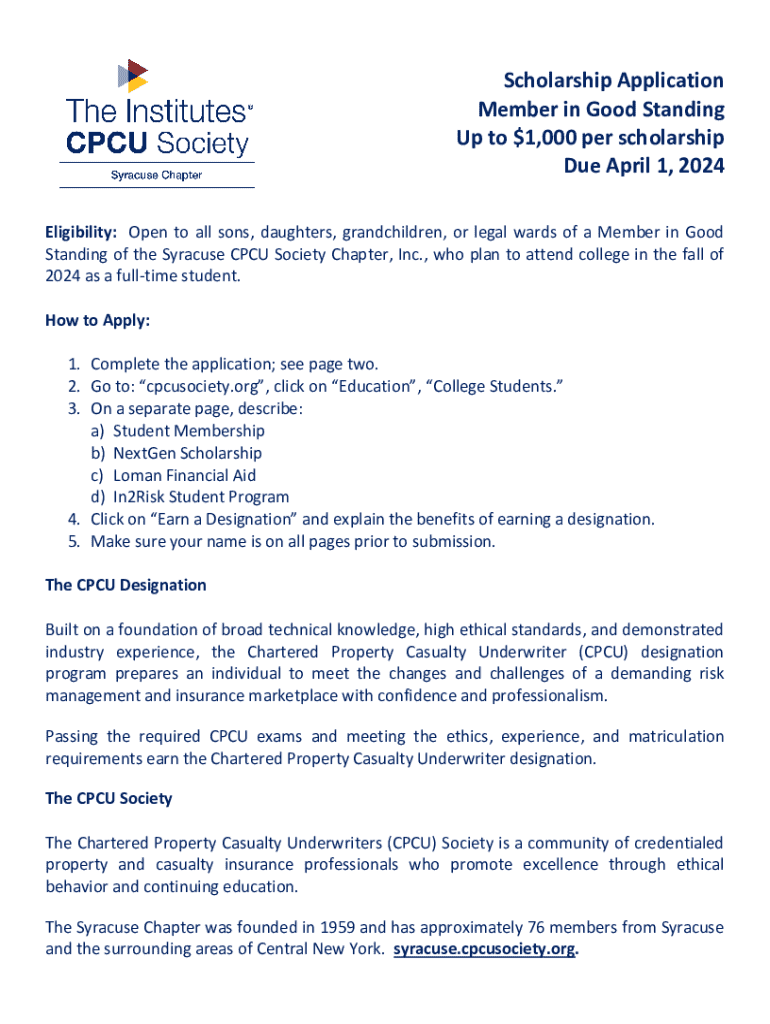 The Institutes®
CPCU Society
Syracuse Chapter

Scholarship Application
Member in Good Standing
Up to $1,000 per scholarship
Due April 1, 2024

Eligibility: Open to all sons, daughters, grandchildren, or legal wards of a Member in Good Standing of the Syracuse CPCU Society Chapter, Inc., who plan to attend college in the fall of 2024 as a full-time student.

How to Apply:

1. Complete the application; see page two.
2. Go to: "cpcusociety.org", click on "Education", "College Students."
3. On a separate page, describe:
a) Student Membership
b) NextGen Scholarship
c) Loman Financial Aid
d) In2Risk Student Program
4. Click on "Earn a Designation" and explain the benefits of earning a designation.
5. Make sure your name is on all pages prior to submission.

The CPCU Designation

Built on a foundation of broad technical knowledge, high ethical standards, and demonstrated industry experience, the Chartered Property Casualty Underwriter (CPCU) designation program prepares an individual to meet the changes and challenges of a demanding risk management and insurance marketplace with confidence and professionalism.

Passing the required CPCU exams and meeting the ethics, experience, and matriculation requirements earn the Chartered Property Casualty Underwriter designation.

The CPCU Society

The Chartered Property Casualty Underwriters (CPCU) Society is a community of credentialed property and casualty insurance professionals who promote excellence through ethical behavior and continuing education.

The Syracuse Chapter was founded in 1959 and has approximately 76 members from Syracuse and the surrounding areas of Central New York. syracuse.cpcusociety.org.